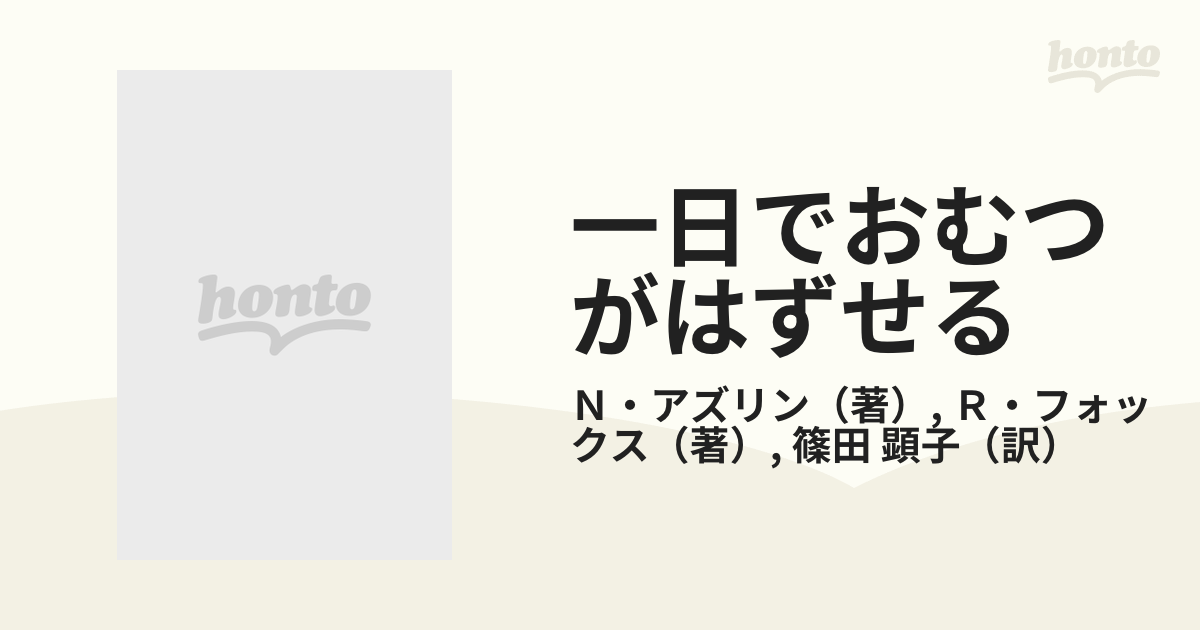 honto

honto

一日でおむつがはずせる

N・アズリン（著）, R・フォックス（著）, 篠田 顕子（訳）